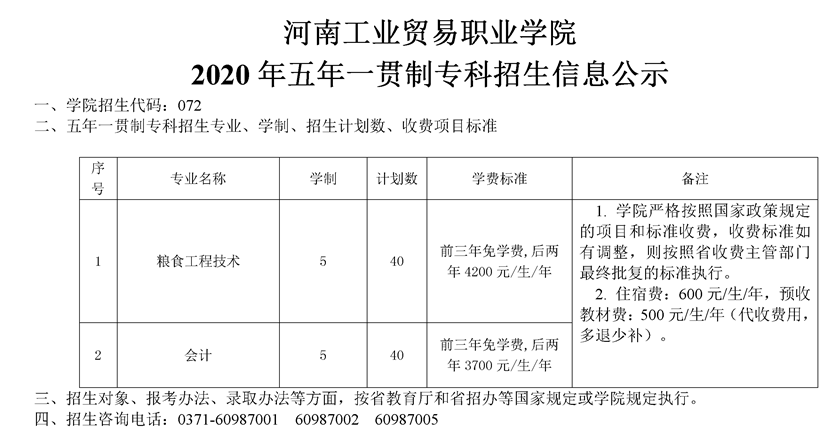 河南工业贸易职业学院
2020 年五年一贯制专科招生信息公示

一、学院招生代码：072
二、五年一贯制专科招生专业、学制、招生计划数、收费项目标准

| 序号 | 专业名称 | 学制 | 计划数 | 学费标准 | 备注 |
|---|---|---|---|---|---|
| 1 | 粮食工程技术 | 5 | 40 | 前三年免学费，后两年 4200 元/生/年 | 1. 学院严格按照国家政策规定的项目和标准收费，收费标准如有调整，则按照省收费主管部门最终批复的标准执行。 2. 住宿费：600 元/生/年，预收教材费：500 元/生/年（代收费用，多退少补）。 |
| 2 | 会计 | 5 | 40 | 前三年免学费，后两年 3700 元/生/年 | |

三、招生对象、报考办法、录取办法等方面，按省教育厅和省招办等国家规定或学院规定执行。
四、招生咨询电话：0371-60987001　60987002　60987005